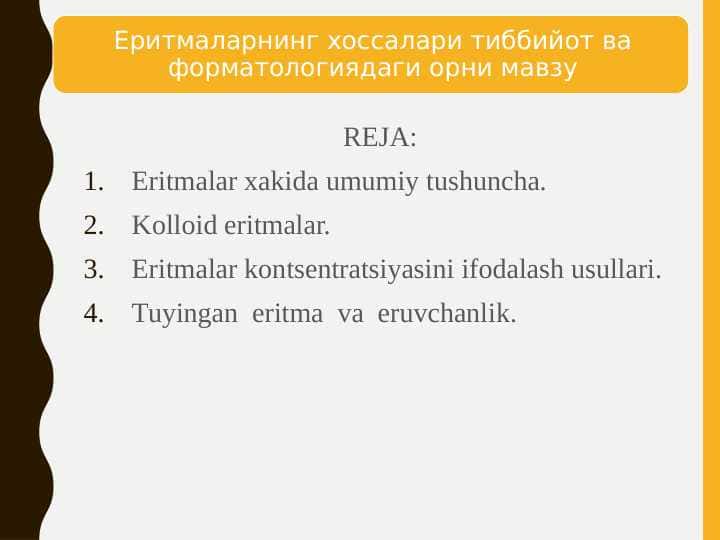 Еритмаларнинг хоссалари тиббийот ва форматологиядаги орни мавзу

REJA:

1. Eritmalar xakida umumiy tushuncha.
2. Kolloid eritmalar.
3. Eritmalar kontsentratsiyasini ifodalash usullari.
4. Tuyingan eritma va eruvchanlik.